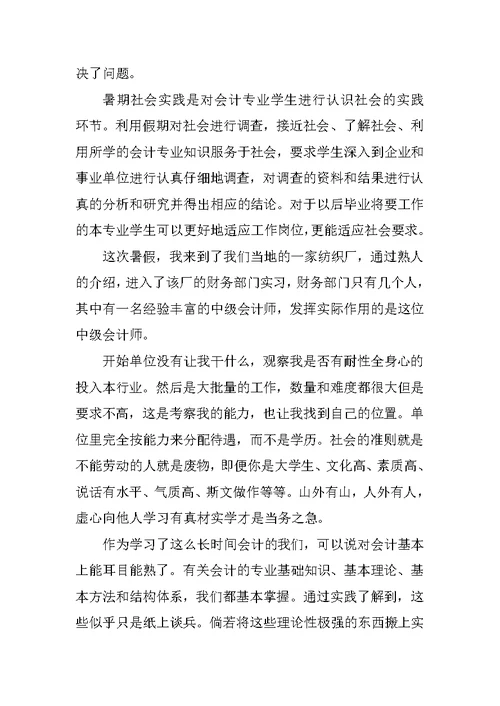 决了问题。

暑期社会实践是对会计专业学生进行认识社会的实践环节。利用假期对社会进行调查，接近社会、了解社会、利用所学的会计专业知识服务于社会，要求学生深入到企业和事业单位进行认真仔细地调查，对调查的资料和结果进行认真的分析和研究并得出相应的结论。对于以后毕业将要工作的本专业学生可以更好地适应工作岗位，更能适应社会要求。

这次暑假，我来到了我们当地的一家纺织厂，通过熟人的介绍，进入了该厂的财务部门实习，财务部门只有几个人，其中有一名经验丰富的中级会计师，发挥实际作用的是这位中级会计师。

开始单位没有让我干什么，观察我是否有耐性全身心的投入本行业。然后是大批量的工作，数量和难度都很大但是要求不高，这是考察我的能力，也让我找到自己的位置。单位里完全按能力来分配待遇，而不是学历。社会的准则就是不能劳动的人就是废物，即便你是大学生、文化高、素质高、说话有水平、气质高、斯文做作等等。山外有山，人外有人，虚心向他人学习有真材实学才是当务之急。

作为学习了这么长时间会计的我们，可以说对会计基本上能耳目能熟了。有关会计的专业基础知识、基本理论、基本方法和结构体系，我们都基本掌握。通过实践了解到，这些似乎只是纸上谈兵。倘若将这些理论性极强的东西搬上实